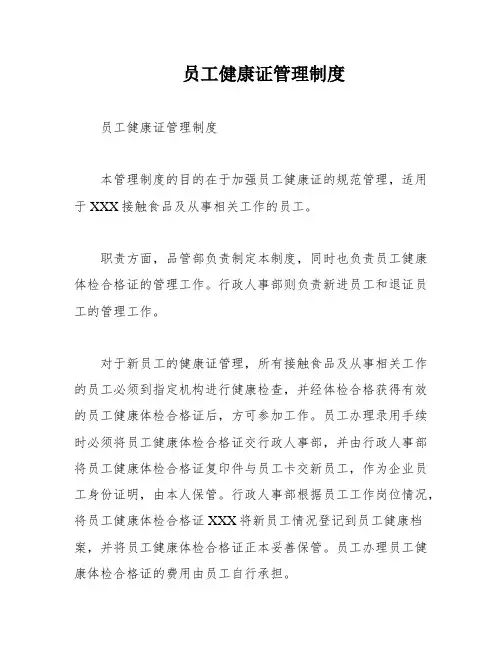 员工健康证管理制度

员工健康证管理制度

本管理制度的目的在于加强员工健康证的规范管理，适用于XXX接触食品及从事相关工作的员工。

职责方面，品管部负责制定本制度，同时也负责员工健康体检合格证的管理工作。行政人事部则负责新进员工和退证员工的管理工作。

对于新员工的健康证管理，所有接触食品及从事相关工作的员工必须到指定机构进行健康检查，并经体检合格获得有效的员工健康体检合格证后，方可参加工作。员工办理录用手续时必须将员工健康体检合格证交行政人事部，并由行政人事部将员工健康体检合格证复印件与员工卡交新员工，作为企业员工身份证明，由本人保管。行政人事部根据员工工作岗位情况，将员工健康体检合格证XXX将新员工情况登记到员工健康档案，并将员工健康体检合格证正本妥善保管。员工办理员工健康体检合格证的费用由员工自行承担。